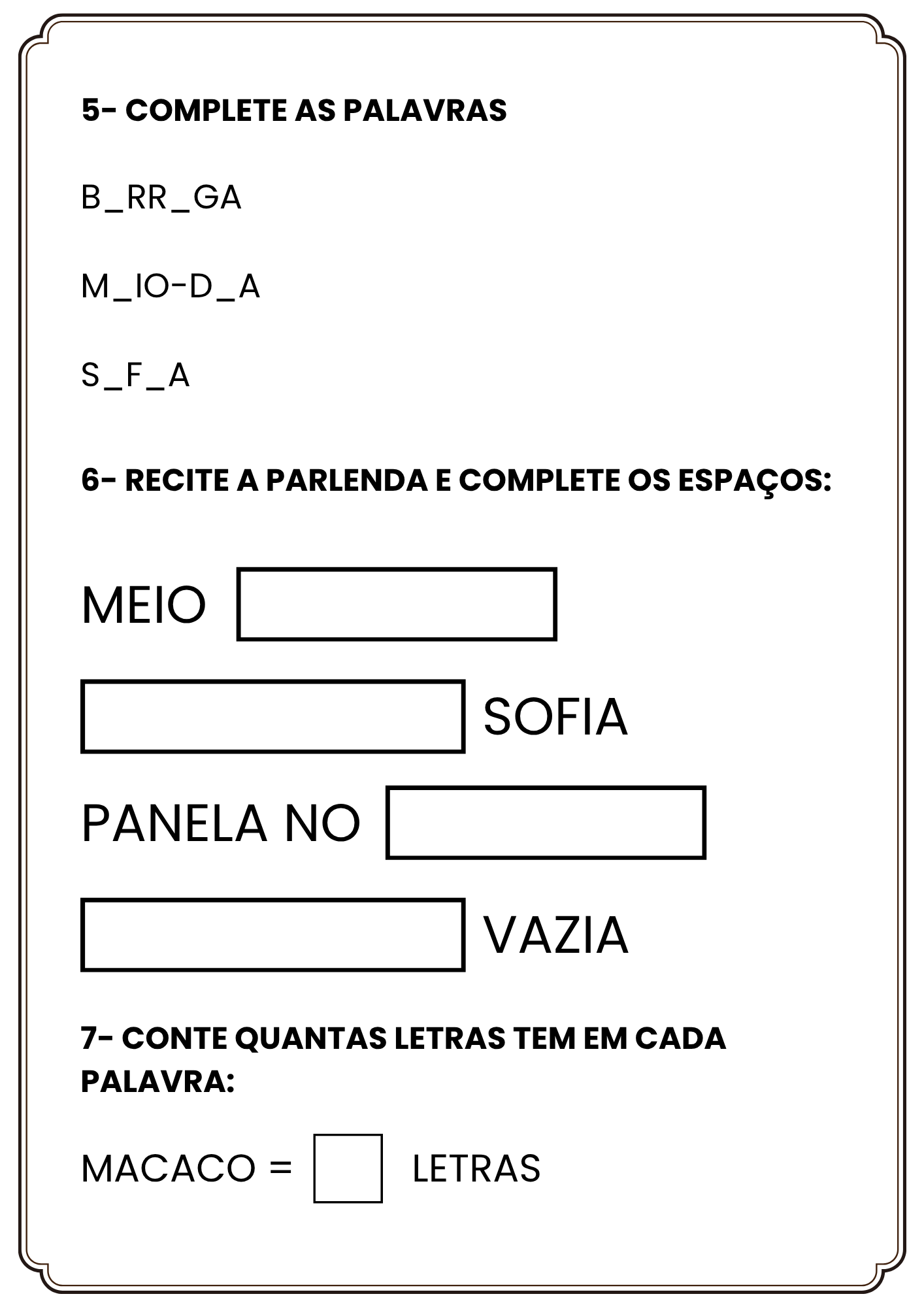 5- COMPLETE AS PALAVRAS

B_RR_GA

M_IO-D_A

S_F_A

6- RECITE A PARLENDA E COMPLETE OS ESPAÇOS:

MEIO

SOFIA

PANELA NO

VAZIA

7- CONTE QUANTAS LETRAS TEM EM CADA PALAVRA:

MACACO = LETRAS